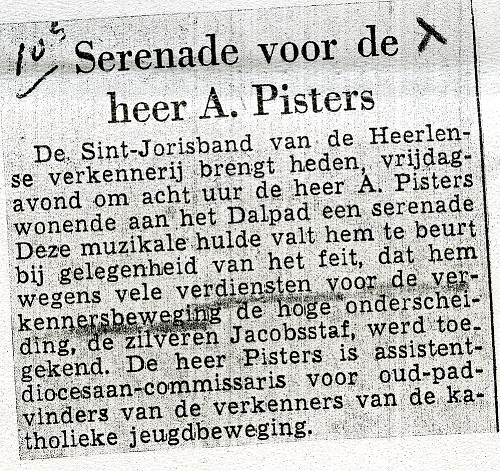 10/5

Serenade voor de heer A. Pisters

De Sint-Jorisband van de Heerlense verkennerij brengt heden, vrijdagavond om acht uur de heer A. Pisters wonende aan het Dalpad een serenade Deze muzikale hulde valt hem te beurt bij gelegenheid van het feit, dat hem wegens vele verdiensten voor de verkennersbeweging de hoge onderscheiding, de zilveren Jacobsstaf, werd toegekend. De heer Pisters is assistent-diocesaan-commissaris voor oud-padvinders van de verkenners van de katholieke jeugdbeweging.